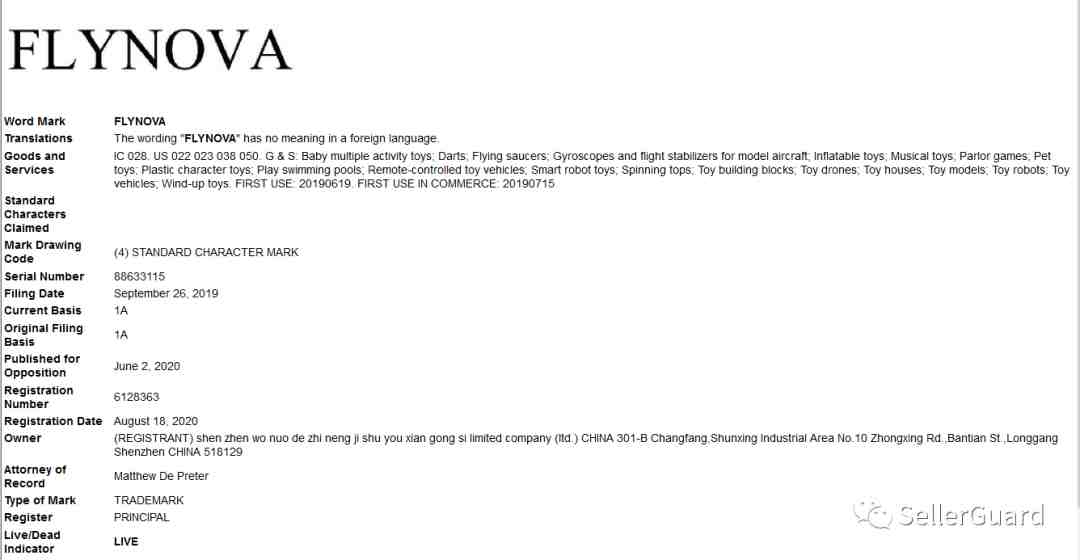 FLYNOVA

| | |
|---|---|
| Word Mark | FLYNOVA |
| Translations | The wording "FLYNOVA" has no meaning in a foreign language. |
| Goods and Services | IC 028. US 022 023 038 050. G & S: Baby multiple activity toys; Darts; Flying saucers; Gyroscopes and flight stabilizers for model aircraft; Inflatable toys; Musical toys; Parlor games; Pet toys; Plastic character toys; Play swimming pools; Remote-controlled toy vehicles; Smart robot toys; Spinning tops; Toy building blocks; Toy drones; Toy houses; Toy models; Toy robots; Toy vehicles; Wind-up toys. FIRST USE: 20190619. FIRST USE IN COMMERCE: 20190715 |
| Standard Characters Claimed | |
| Mark Drawing Code | (4) STANDARD CHARACTER MARK |
| Serial Number | 88633115 |
| Filing Date | September 26, 2019 |
| Current Basis | 1A |
| Original Filing Basis | 1A |
| Published for Opposition | June 2, 2020 |
| Registration Number | 6128363 |
| Registration Date | August 18, 2020 |
| Owner | (REGISTRANT) shen zhen wo nuo de zhi neng ji shu you xian gong si limited company (ltd.) CHINA 301-B Changfang,Shunxing Industrial Area No.10 Zhongxing Rd.,Bantian St.,Longgang Shenzhen CHINA 518129 |
| Attorney of Record | Matthew De Preter |
| Type of Mark | TRADEMARK |
| Register | PRINCIPAL |
| Live/Dead Indicator | LIVE |

SellerGuard